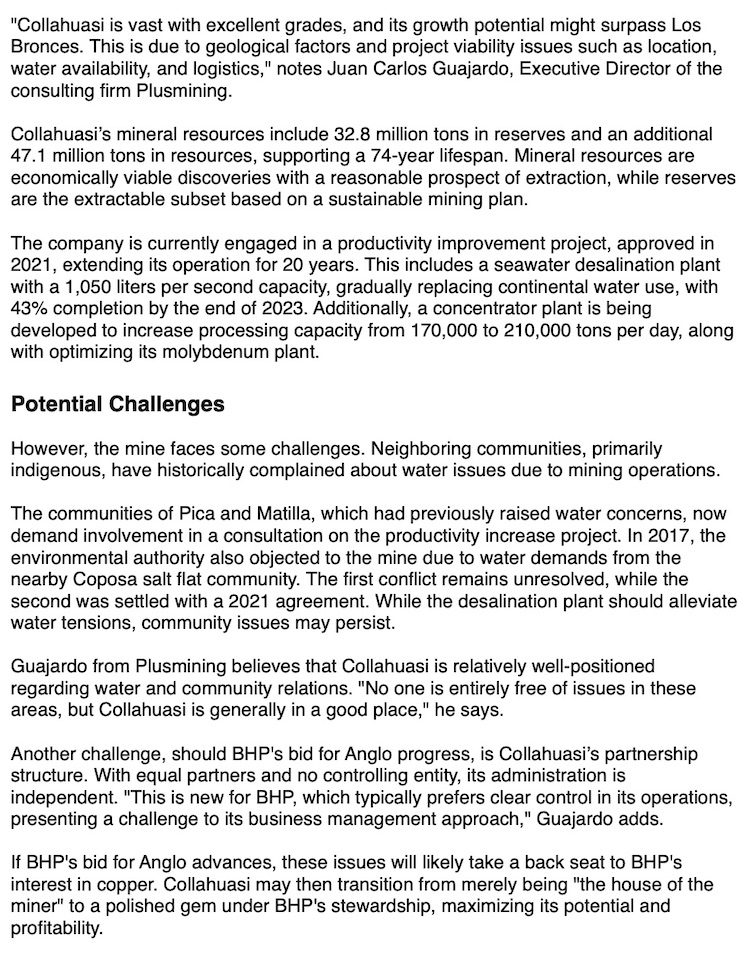 "Collahuasi is vast with excellent grades, and its growth potential might surpass Los Bronces. This is due to geological factors and project viability issues such as location, water availability, and logistics," notes Juan Carlos Guajardo, Executive Director of the consulting firm Plusmining.

Collahuasi's mineral resources include 32.8 million tons in reserves and an additional 47.1 million tons in resources, supporting a 74-year lifespan. Mineral resources are economically viable discoveries with a reasonable prospect of extraction, while reserves are the extractable subset based on a sustainable mining plan.

The company is currently engaged in a productivity improvement project, approved in 2021, extending its operation for 20 years. This includes a seawater desalination plant with a 1,050 liters per second capacity, gradually replacing continental water use, with 43% completion by the end of 2023. Additionally, a concentrator plant is being developed to increase processing capacity from 170,000 to 210,000 tons per day, along with optimizing its molybdenum plant.

Potential Challenges

However, the mine faces some challenges. Neighboring communities, primarily indigenous, have historically complained about water issues due to mining operations.

The communities of Pica and Matilla, which had previously raised water concerns, now demand involvement in a consultation on the productivity increase project. In 2017, the environmental authority also objected to the mine due to water demands from the nearby Coposa salt flat community. The first conflict remains unresolved, while the second was settled with a 2021 agreement. While the desalination plant should alleviate water tensions, community issues may persist.

Guajardo from Plusmining believes that Collahuasi is relatively well-positioned regarding water and community relations. "No one is entirely free of issues in these areas, but Collahuasi is generally in a good place," he says.

Another challenge, should BHP's bid for Anglo progress, is Collahuasi's partnership structure. With equal partners and no controlling entity, its administration is independent. "This is new for BHP, which typically prefers clear control in its operations, presenting a challenge to its business management approach," Guajardo adds.

If BHP's bid for Anglo advances, these issues will likely take a back seat to BHP's interest in copper. Collahuasi may then transition from merely being "the house of the miner" to a polished gem under BHP's stewardship, maximizing its potential and profitability.